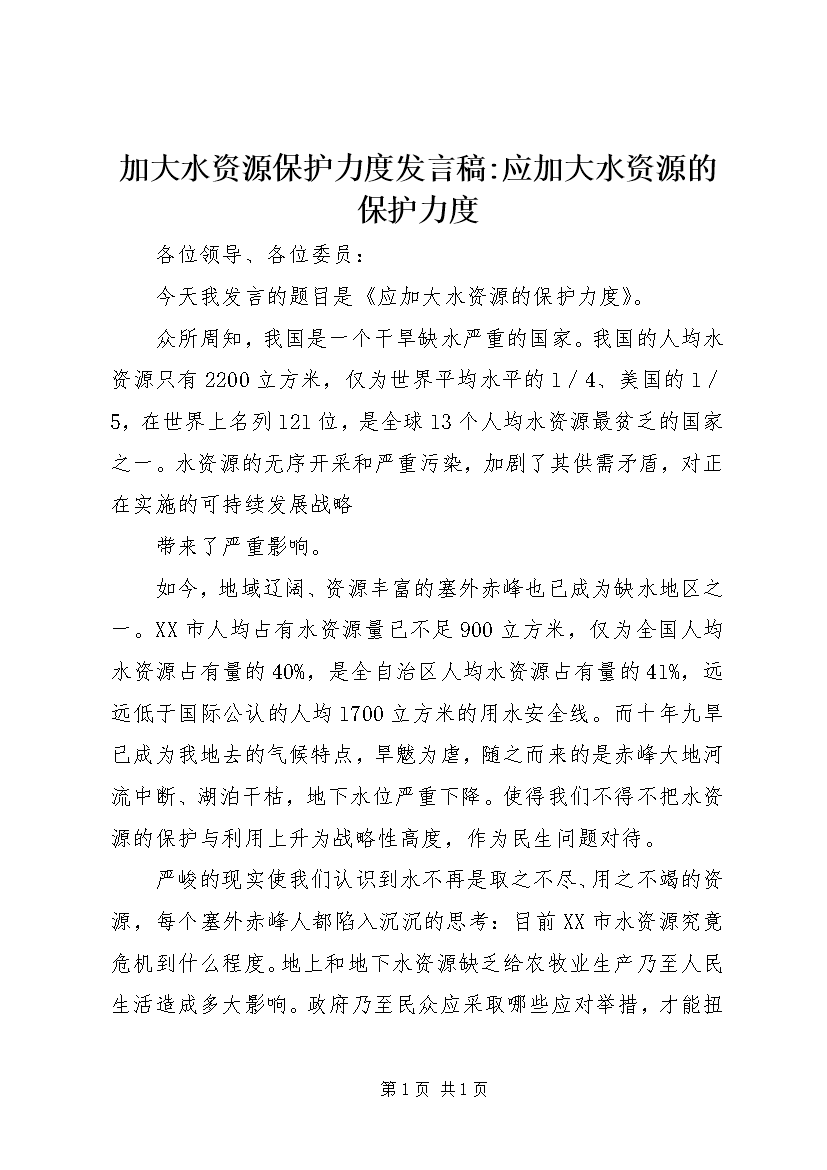 加大水资源保护力度发言稿:应加大水资源的保护力度

各位领导、各位委员：

今天我发言的题目是《应加大水资源的保护力度》。

众所周知，我国是一个干旱缺水严重的国家。我国的人均水资源只有2200立方米，仅为世界平均水平的1／4、美国的1／5，在世界上名列121位，是全球13个人均水资源最贫乏的国家之一。水资源的无序开采和严重污染，加剧了其供需矛盾，对正在实施的可持续发展战略

带来了严重影响。

如今，地域辽阔、资源丰富的塞外赤峰也已成为缺水地区之一。XX市人均占有水资源量已不足900立方米，仅为全国人均水资源占有量的40%，是全自治区人均水资源占有量的41%，远远低于国际公认的人均1700立方米的用水安全线。而十年九旱已成为我地去的气候特点，旱魃为虐，随之而来的是赤峰大地河流中断、湖泊干枯，地下水位严重下降。使得我们不得不把水资源的保护与利用上升为战略性高度，作为民生问题对待。

严峻的现实使我们认识到水不再是取之不尽、用之不竭的资源，每个塞外赤峰人都陷入沉沉的思考：目前XX市水资源究竟危机到什么程度。地上和地下水资源缺乏给农牧业生产乃至人民生活造成多大影响。政府乃至民众应采取哪些应对举措，才能扭

第1页 共1页